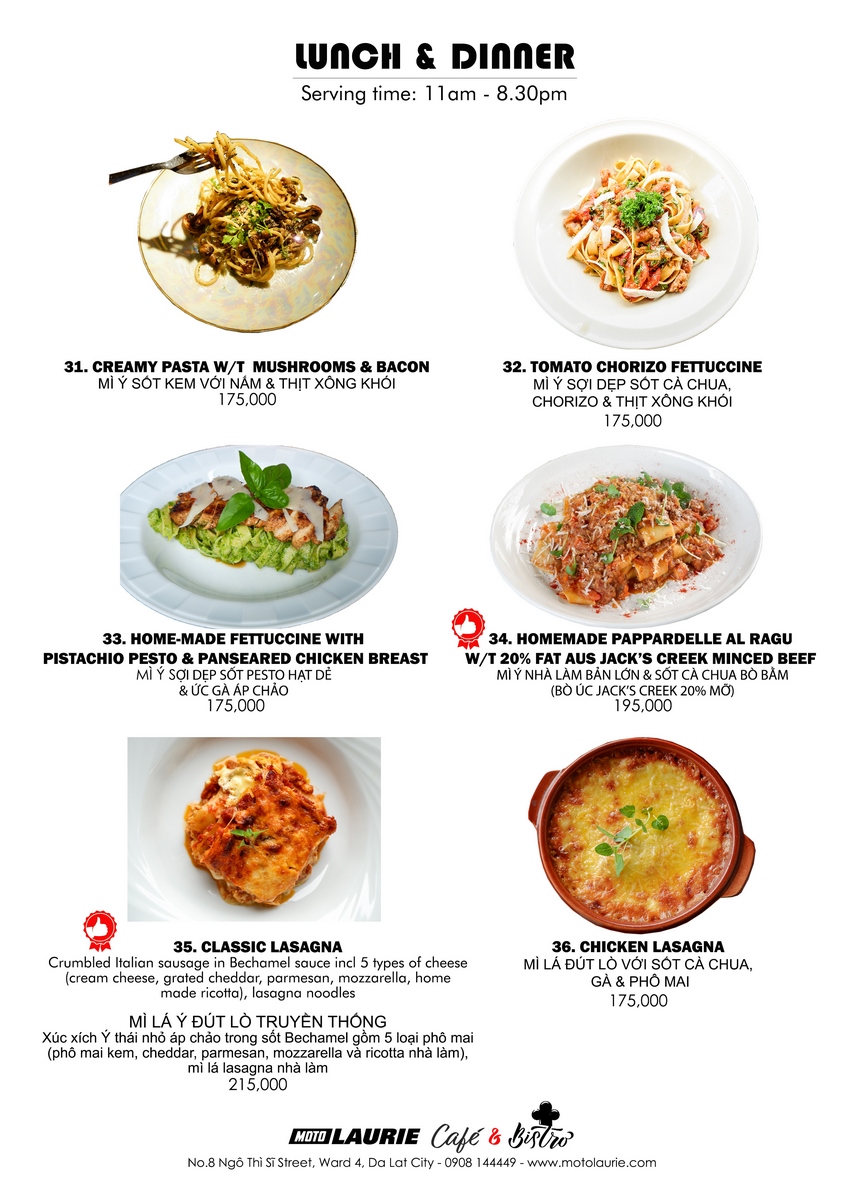 LUNCH & DINNER
Serving time: 11am - 8.30pm

31. CREAMY PASTA W/T MUSHROOMS & BACON
MÌ Ý SỐT KEM VỚI NẤM & THỊT XÔNG KHÓI
175,000

32. TOMATO CHORIZO FETTUCCINE
MÌ Ý SỢI DẸP SỐT CÀ CHUA,
CHORIZO & THỊT XÔNG KHÓI
175,000

33. HOME-MADE FETTUCCINE WITH
PISTACHIO PESTO & PANSEARED CHICKEN BREAST
MÌ Ý SỢI DẸP SỐT PESTO HẠT DẺ
& ỨC GÀ ÁP CHẢO
175,000

34. HOMEMADE PAPPARDELLE AL RAGU
W/T 20% FAT AUS JACK'S CREEK MINCED BEEF
MÌ Ý NHÀ LÀM BẢN LỚN & SỐT CÀ CHUA BÒ BẰM
(BÒ ÚC JACK'S CREEK 20% MỠ)
195,000

35. CLASSIC LASAGNA
Crumbled Italian sausage in Bechamel sauce incl 5 types of cheese (cream cheese, grated cheddar, parmesan, mozzarella, home made ricotta), lasagna noodles

MÌ LÁ Ý ĐÚT LÒ TRUYỀN THỐNG
Xúc xích Ý thái nhỏ áp chảo trong sốt Bechamel gồm 5 loại phô mai (phô mai kem, cheddar, parmesan, mozzarella và ricotta nhà làm), mì lá lasagna nhà làm
215,000

36. CHICKEN LASAGNA
MÌ LÁ ĐÚT LÒ VỚI SỐT CÀ CHUA,
GÀ & PHÔ MAI
175,000

MOTO LAURIE Café & Bistro
No.8 Ngô Thì Sĩ Street, Ward 4, Da Lat City - 0908 144449 - www.motolaurie.com